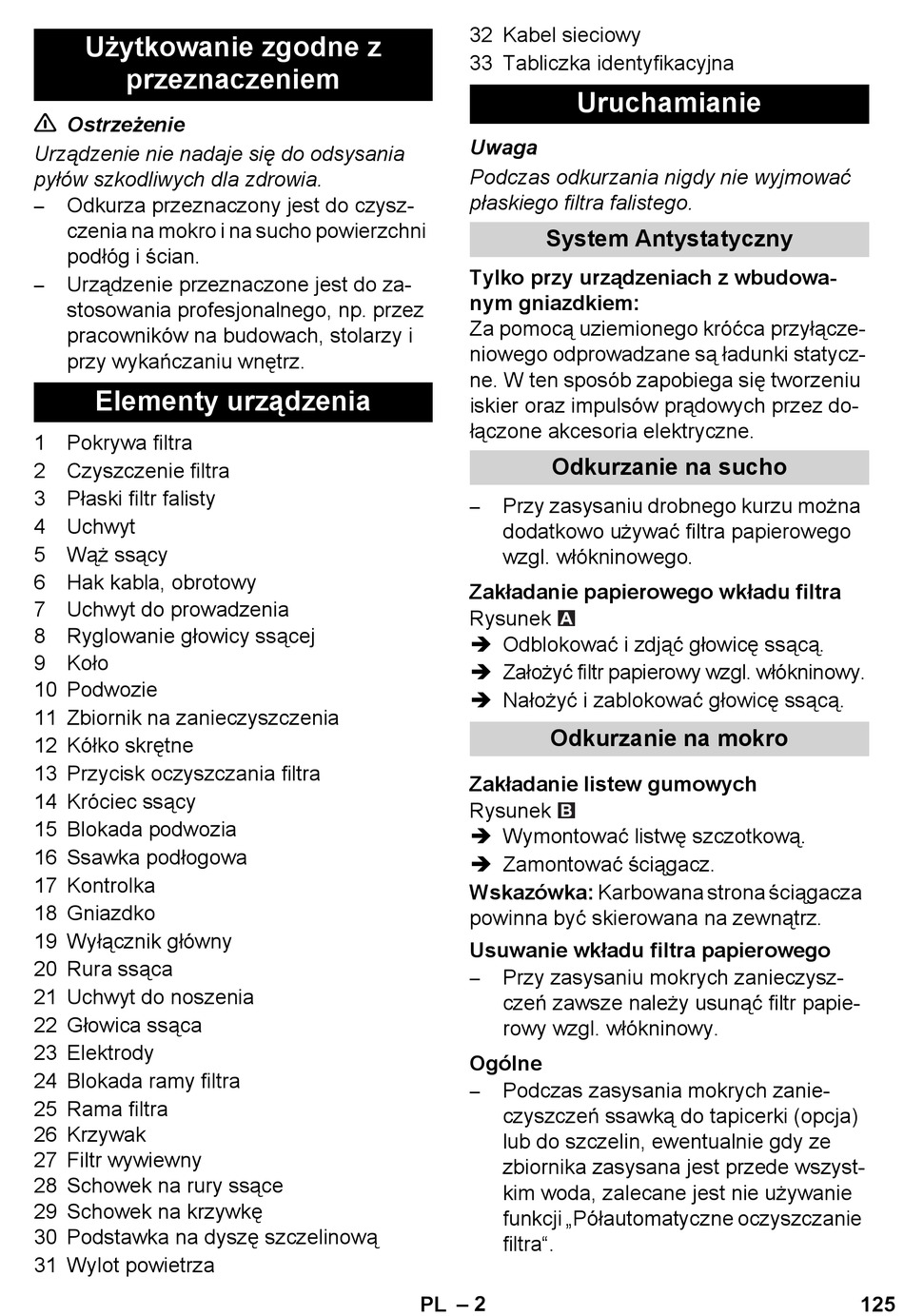 Użytkowanie zgodne z przeznaczeniem

⚠ Ostrzeżenie

Urządzenie nie nadaje się do odsysania pyłów szkodliwych dla zdrowia.

– Odkurza przeznaczony jest do czyszczenia na mokro i na sucho powierzchni podłóg i ścian.

– Urządzenie przeznaczone jest do zastosowania profesjonalnego, np. przez pracowników na budowach, stolarzy i przy wykańczaniu wnętrz.

Elementy urządzenia

1 Pokrywa filtra
2 Czyszczenie filtra
3 Płaski filtr falisty
4 Uchwyt
5 Wąż ssący
6 Hak kabla, obrotowy
7 Uchwyt do prowadzenia
8 Ryglowanie głowicy ssącej
9 Koło
10 Podwozie
11 Zbiornik na zanieczyszczenia
12 Kółko skrętne
13 Przycisk oczyszczania filtra
14 Króciec ssący
15 Blokada podwozia
16 Ssawka podłogowa
17 Kontrolka
18 Gniazdko
19 Wyłącznik główny
20 Rura ssąca
21 Uchwyt do noszenia
22 Głowica ssąca
23 Elektrody
24 Blokada ramy filtra
25 Rama filtra
26 Krzywak
27 Filtr wywiewny
28 Schowek na rury ssące
29 Schowek na krzywkę
30 Podstawka na dyszę szczelinową
31 Wylot powietrza
32 Kabel sieciowy
33 Tabliczka identyfikacyjna

Uruchamianie

Uwaga

Podczas odkurzania nigdy nie wyjmować płaskiego filtra falistego.

System Antystatyczny

Tylko przy urządzeniach z wbudowanym gniazdkiem:

Za pomocą uziemionego króćca przyłączeniowego odprowadzane są ładunki statyczne. W ten sposób zapobiega się tworzeniu iskier oraz impulsów prądowych przez dołączone akcesoria elektryczne.

Odkurzanie na sucho

– Przy zasysaniu drobnego kurzu można dodatkowo używać filtra papierowego wzgl. włókninowego.

Zakładanie papierowego wkładu filtra

Rysunek A

➔ Odblokować i zdjąć głowicę ssącą.
➔ Założyć filtr papierowy wzgl. włókninowy.
➔ Nałożyć i zablokować głowicę ssącą.

Odkurzanie na mokro

Zakładanie listew gumowych

Rysunek B

➔ Wymontować listwę szczotkową.
➔ Zamontować ściągacz.

Wskazówka: Karbowana strona ściągacza powinna być skierowana na zewnątrz.

Usuwanie wkładu filtra papierowego

– Przy zasysaniu mokrych zanieczyszczeń zawsze należy usunąć filtr papierowy wzgl. włókninowy.

Ogólne

– Podczas zasysania mokrych zanieczyszczeń ssawką do tapicerki (opcja) lub do szczelin, ewentualnie gdy ze zbiornika zasysana jest przede wszystkim woda, zalecane jest nie używanie funkcji „Półautomatyczne oczyszczanie filtra“.

PL – 2 125